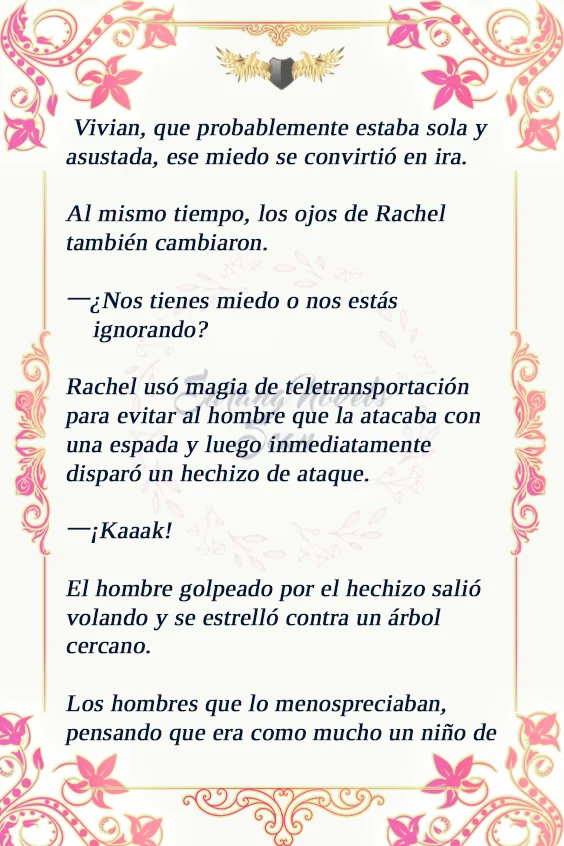 Vivian, que probablemente estaba sola y asustada, ese miedo se convirtió en ira.

Al mismo tiempo, los ojos de Rachel también cambiaron.

—¿Nos tienes miedo o nos estás ignorando?

Rachel usó magia de teletransportación para evitar al hombre que la atacaba con una espada y luego inmediatamente disparó un hechizo de ataque.

—¡Kaaak!

El hombre golpeado por el hechizo salió volando y se estrelló contra un árbol cercano.

Los hombres que lo menospreciaban, pensando que era como mucho un niño de